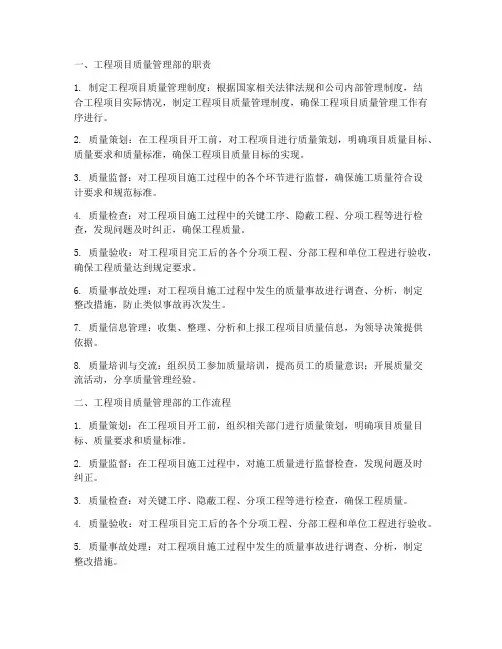 一、工程项目质量管理部的职责

1. 制定工程项目质量管理制度：根据国家相关法律法规和公司内部管理制度，结合工程项目实际情况，制定工程项目质量管理制度，确保工程项目质量管理工作有序进行。

2. 质量策划：在工程项目开工前，对工程项目进行质量策划，明确项目质量目标、质量要求和质量标准，确保工程项目质量目标的实现。

3. 质量监督：对工程项目施工过程中的各个环节进行监督，确保施工质量符合设计要求和规范标准。

4. 质量检查：对工程项目施工过程中的关键工序、隐蔽工程、分项工程等进行检查，发现问题及时纠正，确保工程质量。

5. 质量验收：对工程项目完工后的各个分项工程、分部工程和单位工程进行验收，确保工程质量达到规定要求。

6. 质量事故处理：对工程项目施工过程中发生的质量事故进行调查、分析，制定整改措施，防止类似事故再次发生。

7. 质量信息管理：收集、整理、分析和上报工程项目质量信息，为领导决策提供依据。

8. 质量培训与交流：组织员工参加质量培训，提高员工的质量意识；开展质量交流活动，分享质量管理经验。

二、工程项目质量管理部的工作流程

1. 质量策划：在工程项目开工前，组织相关部门进行质量策划，明确项目质量目标、质量要求和质量标准。

2. 质量监督：在工程项目施工过程中，对施工质量进行监督检查，发现问题及时纠正。

3. 质量检查：对关键工序、隐蔽工程、分项工程等进行检查，确保工程质量。

4. 质量验收：对工程项目完工后的各个分项工程、分部工程和单位工程进行验收。

5. 质量事故处理：对工程项目施工过程中发生的质量事故进行调查、分析，制定整改措施。